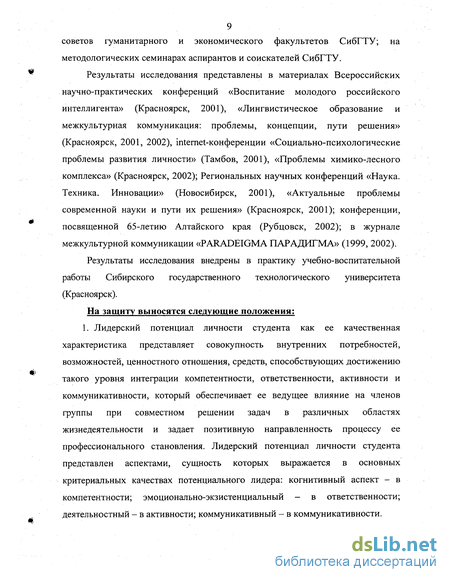 9

советов гуманитарного и экономического факультетов СибГТУ; на методологических семинарах аспирантов и соискателей СибГТУ.

Результаты исследования представлены в материалах Всероссийских научно-практических конференций «Воспитание молодого российского интеллигента» (Красноярск, 2001), «Лингвистическое образование и межкультурная коммуникация: проблемы, концепции, пути решения» (Красноярск, 2001, 2002), internet-конференции «Социально-психологические проблемы развития личности» (Тамбов, 2001), «Проблемы химико-лесного комплекса» (Красноярск, 2002); Региональных научных конференций «Наука. Техника. Инновации» (Новосибирск, 2001), «Актуальные проблемы современной науки и пути их решения» (Красноярск, 2001); конференции, посвященной 65-летию Алтайского края (Рубцовск, 2002); в журнале межкультурной коммуникации «PARADEIGMA ПАРАДИГМА» (1999, 2002).

Результаты исследования внедрены в практику учебно-воспитательной работы Сибирского государственного технологического университета (Красноярск).

На защиту выносятся следующие положения:

1. Лидерский потенциал личности студента как ее качественная характеристика представляет совокупность внутренних потребностей, возможностей, ценностного отношения, средств, способствующих достижению такого уровня интеграции компетентности, ответственности, активности и коммуникативности, который обеспечивает ее ведущее влияние на членов группы при совместном решении задач в различных областях жизнедеятельности и задает позитивную направленность процессу ее профессионального становления. Лидерский потенциал личности студента представлен аспектами, сущность которых выражается в основных критериальных качествах потенциального лидера: когнитивный аспект – в компетентности; эмоционально-экзистенциальный – в ответственности; деятельностный – в активности; коммуникативный – в коммуникативности.

dsLib.net
библиотека диссертаций